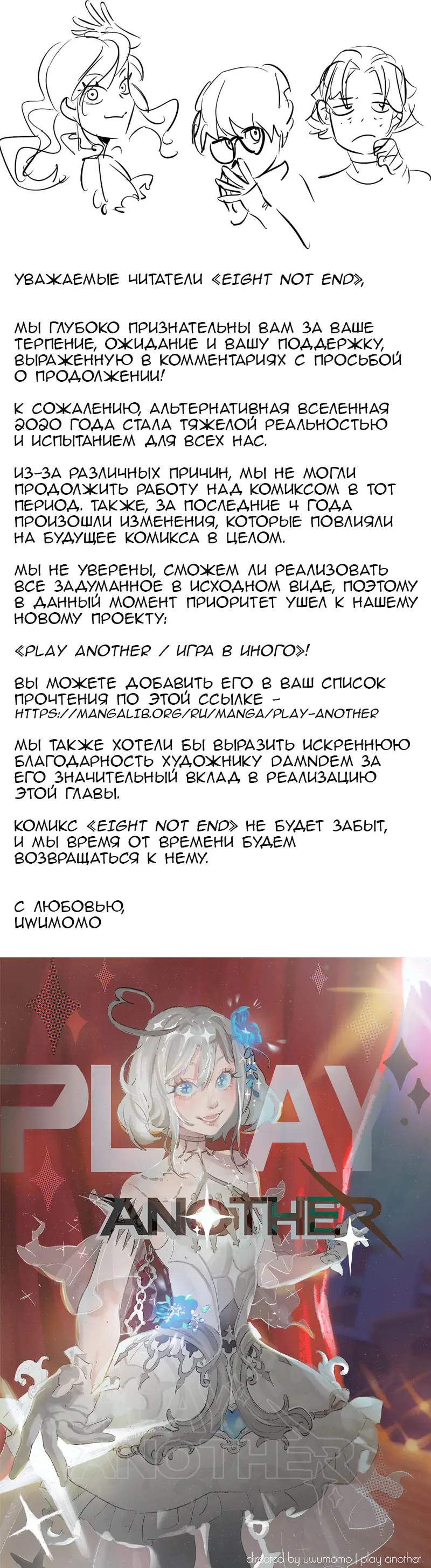 УВАЖАЕМЫЕ ЧИТАТЕЛИ «EIGHT NOT END»,

МЫ ГЛУБОКО ПРИЗНАТЕЛЬНЫ ВАМ ЗА ВАШЕ ТЕРПЕНИЕ, ОЖИДАНИЕ И ВАШУ ПОДДЕРЖКУ, ВЫРАЖЕННУЮ В КОММЕНТАРИЯХ С ПРОСЬБОЙ О ПРОДОЛЖЕНИИ!

К СОЖАЛЕНИЮ, АЛЬТЕРНАТИВНАЯ ВСЕЛЕННАЯ 2020 ГОДА СТАЛА ТЯЖЕЛОЙ РЕАЛЬНОСТЬЮ И ИСПЫТАНИЕМ ДЛЯ ВСЕХ НАС.

ИЗ-ЗА РАЗЛИЧНЫХ ПРИЧИН, МЫ НЕ МОГЛИ ПРОДОЛЖИТЬ РАБОТУ НАД КОМИКСОМ В ТОТ ПЕРИОД. ТАКЖЕ, ЗА ПОСЛЕДНИЕ 4 ГОДА ПРОИЗОШЛИ ИЗМЕНЕНИЯ, КОТОРЫЕ ПОВЛИЯЛИ НА БУДУЩЕЕ КОМИКСА В ЦЕЛОМ.

МЫ НЕ УВЕРЕНЫ, СМОЖЕМ ЛИ РЕАЛИЗОВАТЬ ВСЕ ЗАДУМАННОЕ В ИСХОДНОМ ВИДЕ, ПОЭТОМУ В ДАННЫЙ МОМЕНТ ПРИОРИТЕТ УШЕЛ К НАШЕМУ НОВОМУ ПРОЕКТУ:

«PLAY ANOTHER / ИГРА В ИНОГО»!

ВЫ МОЖЕТЕ ДОБАВИТЬ ЕГО В ВАШ СПИСОК ПРОЧТЕНИЯ ПО ЭТОЙ ССЫЛКЕ - HTTPS://MANGALIB.ORG/RU/MANGA/PLAY-ANOTHER

МЫ ТАКЖЕ ХОТЕЛИ БЫ ВЫРАЗИТЬ ИСКРЕННЮЮ БЛАГОДАРНОСТЬ ХУДОЖНИКУ DAMNDEM ЗА ЕГО ЗНАЧИТЕЛЬНЫЙ ВКЛАД В РЕАЛИЗАЦИЮ ЭТОЙ ГЛАВЫ.

КОМИКС «EIGHT NOT END» НЕ БУДЕТ ЗАБЫТ, И МЫ ВРЕМЯ ОТ ВРЕМЕНИ БУДЕМ ВОЗВРАЩАТЬСЯ К НЕМУ.

С ЛЮБОВЬЮ,
UWUMOMO

PLAY
ANOTHER

directed by uwumomo | play another